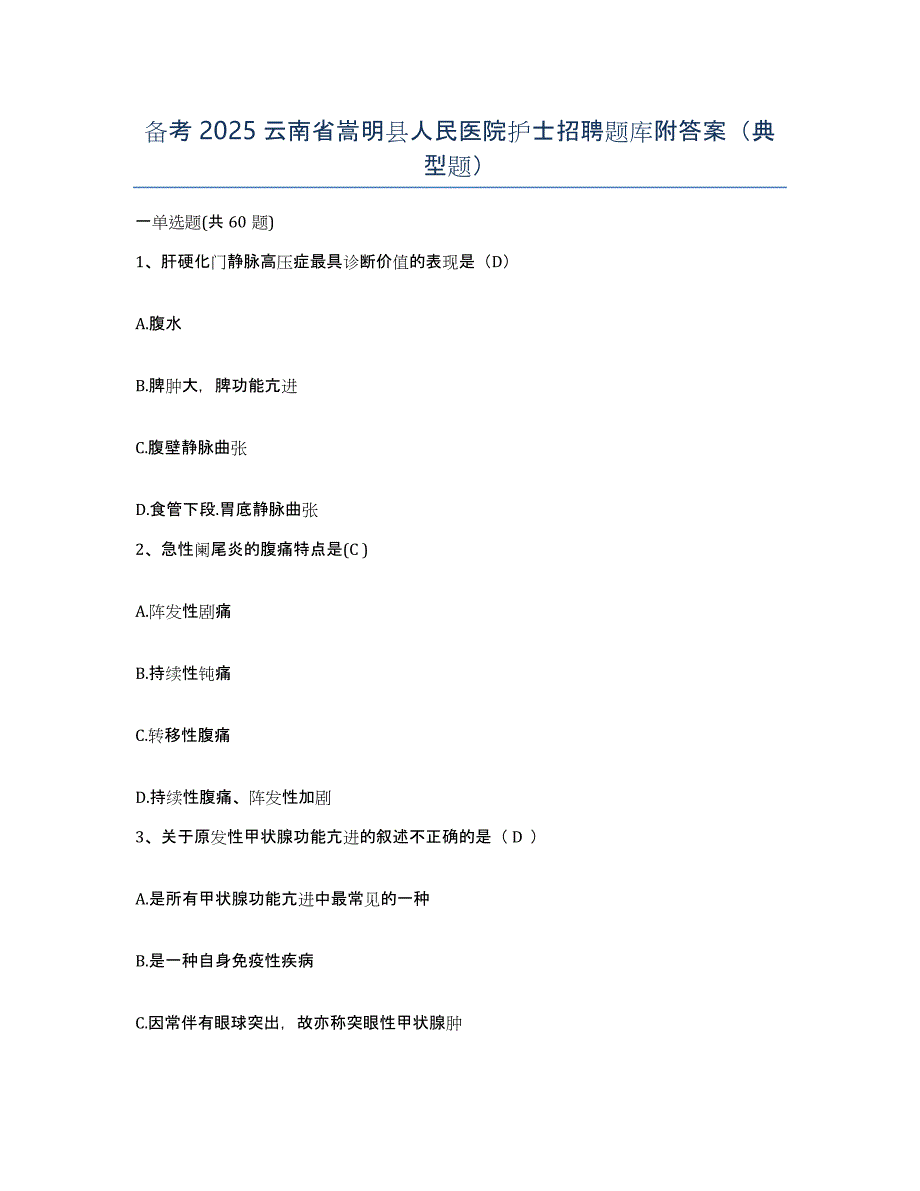 备考 2025 云南省嵩明县人民医院护士招聘题库附答案（典型题）

一单选题(共 60 题)

1、肝硬化门静脉高压症最具诊断价值的表现是（D）

A.腹水

B.脾肿大，脾功能亢进

C.腹壁静脉曲张

D.食管下段.胃底静脉曲张

2、急性阑尾炎的腹痛特点是(C )

A.阵发性剧痛

B.持续性钝痛

C.转移性腹痛

D.持续性腹痛、阵发性加剧

3、关于原发性甲状腺功能亢进的叙述不正确的是（ D ）

A.是所有甲状腺功能亢进中最常见的一种

B.是一种自身免疫性疾病

C.因常伴有眼球突出，故亦称突眼性甲状腺肿